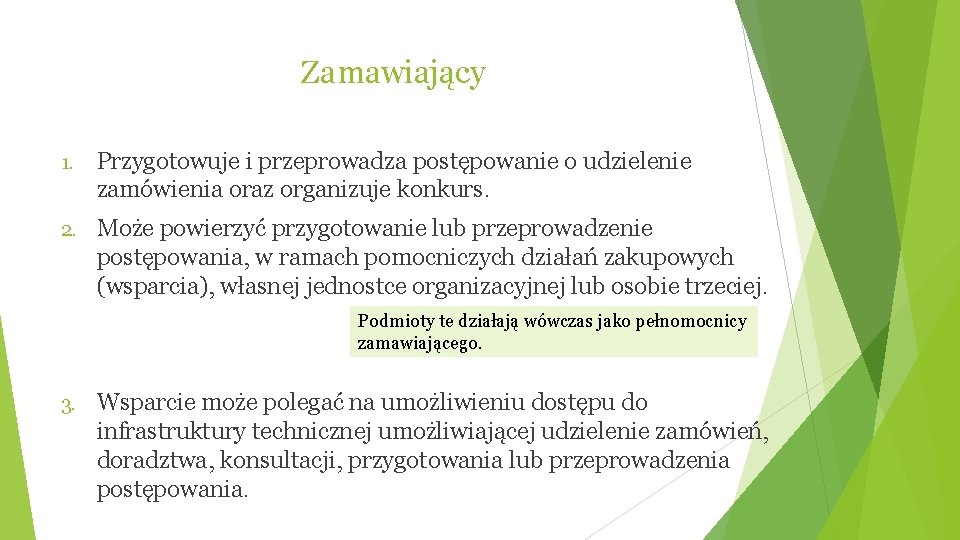 Zamawiający

1. Przygotowuje i przeprowadza postępowanie o udzielenie zamówienia oraz organizuje konkurs.

2. Może powierzyć przygotowanie lub przeprowadzenie postępowania, w ramach pomocniczych działań zakupowych (wsparcia), własnej jednostce organizacyjnej lub osobie trzeciej.

Podmioty te działają wówczas jako pełnomocnicy zamawiającego.

3. Wsparcie może polegać na umożliwieniu dostępu do infrastruktury technicznej umożliwiającej udzielenie zamówień, doradztwa, konsultacji, przygotowania lub przeprowadzenia postępowania.